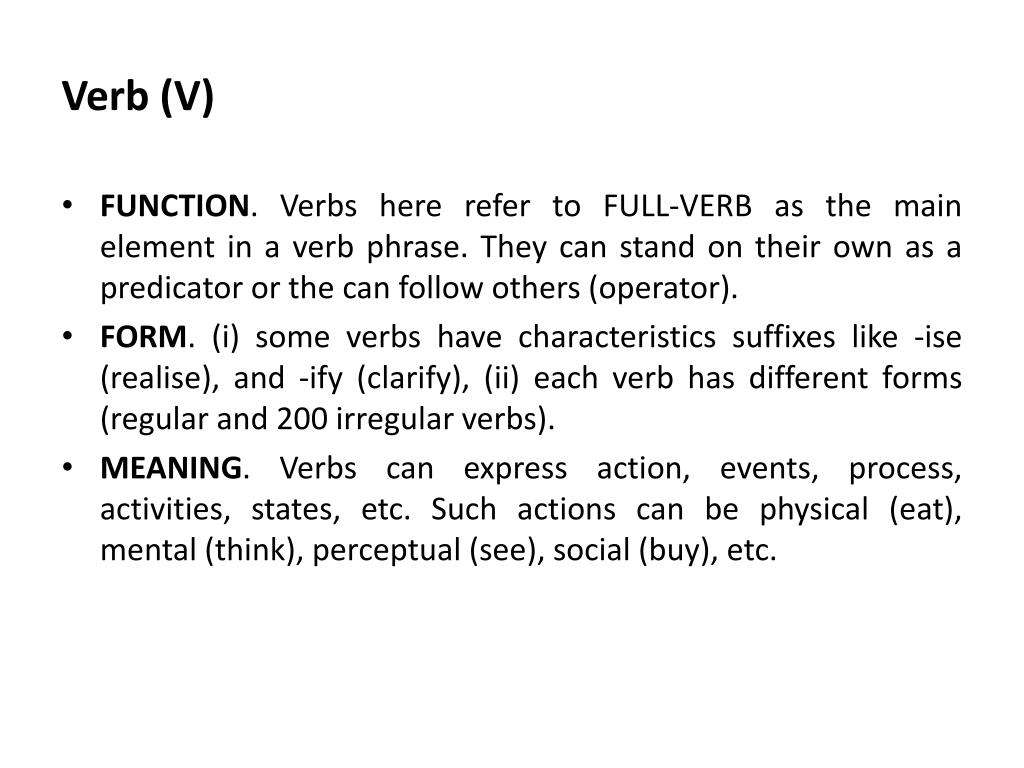 Verb (V)

• FUNCTION. Verbs here refer to FULL-VERB as the main element in a verb phrase. They can stand on their own as a predicator or the can follow others (operator).

• FORM. (i) some verbs have characteristics suffixes like -ise (realise), and -ify (clarify), (ii) each verb has different forms (regular and 200 irregular verbs).

• MEANING. Verbs can express action, events, process, activities, states, etc. Such actions can be physical (eat), mental (think), perceptual (see), social (buy), etc.